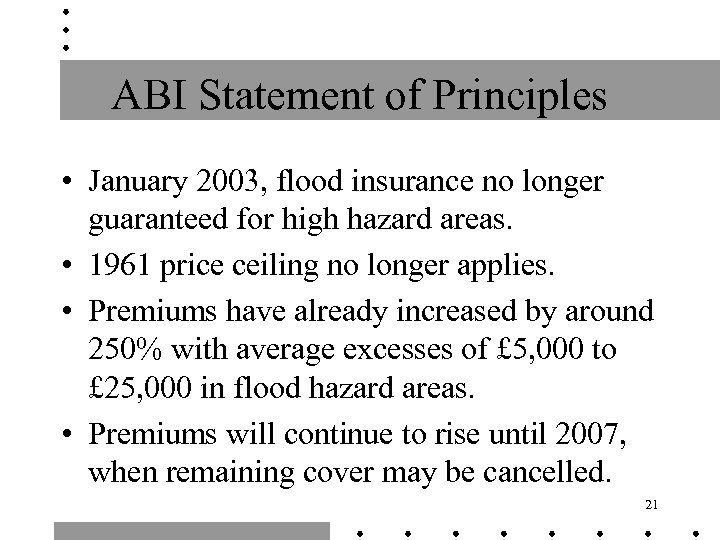 ABI Statement of Principles

• January 2003, flood insurance no longer guaranteed for high hazard areas.

• 1961 price ceiling no longer applies.

• Premiums have already increased by around 250% with average excesses of £5,000 to £25,000 in flood hazard areas.

• Premiums will continue to rise until 2007, when remaining cover may be cancelled.

21